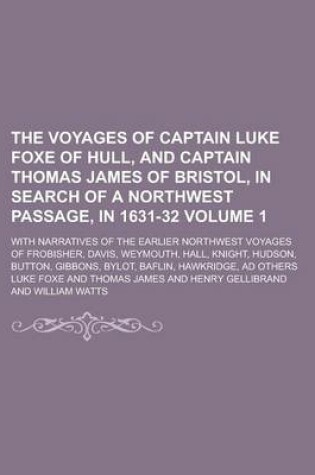 THE VOYAGES OF CAPTAIN LUKE FOXE OF HULL, AND CAPTAIN THOMAS JAMES OF BRISTOL, IN SEARCH OF A NORTHWEST PASSAGE, IN 1631-32 VOLUME 1

WITH NARRATIVES OF THE EARLIER NORTHWEST VOYAGES OF FROBISHER, DAVIS, WEYMOUTH, HALL, KNIGHT, HUDSON, BUTTON, GIBBONS, BYLOT, BAFLIN, HAWKRIDGE, AD OTHERS LUKE FOXE AND THOMAS JAMES AND HENRY GELLIBRAND AND WILLIAM WATTS